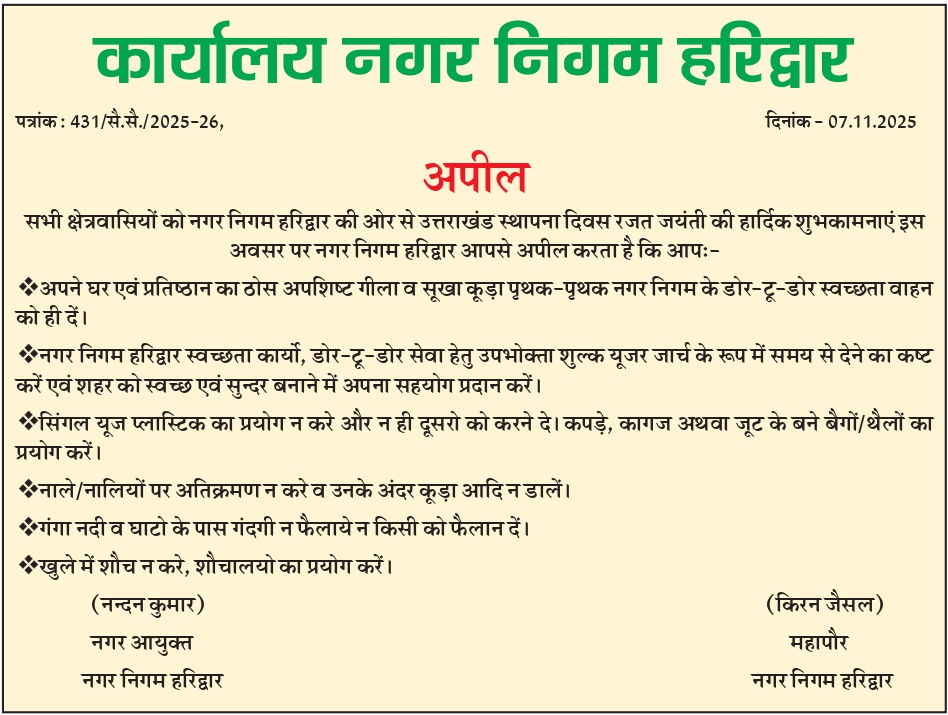 कार्यालय नगर निगम हरिद्वार

पत्रांक : 431/सै.सै./2025-26,

दिनांक - 07.11.2025

अपील

सभी क्षेत्रवासियों को नगर निगम हरिद्वार की ओर से उत्तराखंड स्थापना दिवस रजत जयंती की हार्दिक शुभकामनाएं इस अवसर पर नगर निगम हरिद्वार आपसे अपील करता है कि आपः-

❖अपने घर एवं प्रतिष्ठान का ठोस अपशिष्ट गीला व सूखा कूड़ा पृथक-पृथक नगर निगम के डोर-टू-डोर स्वच्छता वाहन को ही दें।

❖नगर निगम हरिद्वार स्वच्छता कार्यो, डोर-टू-डोर सेवा हेतु उपभोक्ता शुल्क यूजर जार्च के रूप में समय से देने का कष्ट करें एवं शहर को स्वच्छ एवं सुन्दर बनाने में अपना सहयोग प्रदान करें।

❖सिंगल यूज प्लास्टिक का प्रयोग न करे और न ही दूसरो को करने दे। कपड़े, कागज अथवा जूट के बने बैगों/थैलों का प्रयोग करें।

❖नाले/नालियों पर अतिक्रमण न करे व उनके अंदर कूड़ा आदि न डालें।

❖गंगा नदी व घाटो के पास गंदगी न फैलाये न किसी को फैलान दें।

❖खुले में शौच न करे, शौचालयो का प्रयोग करें।

(नन्दन कुमार)
नगर आयुक्त
नगर निगम हरिद्वार

(किरन जैसल)
महापौर
नगर निगम हरिद्वार